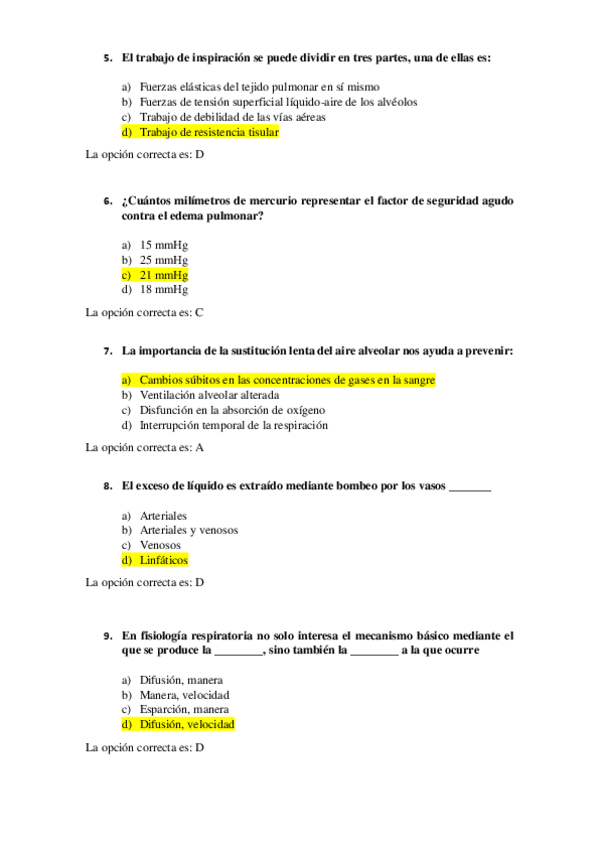 5. El trabajo de inspiración se puede dividir en tres partes, una de ellas es:

a) Fuerzas elásticas del tejido pulmonar en sí mismo
b) Fuerzas de tensión superficial líquido-aire de los alvéolos
c) Trabajo de debilidad de las vías aéreas
d) Trabajo de resistencia tisular

La opción correcta es: D

6. ¿Cuántos milímetros de mercurio representar el factor de seguridad agudo contra el edema pulmonar?

a) 15 mmHg
b) 25 mmHg
c) 21 mmHg
d) 18 mmHg

La opción correcta es: C

7. La importancia de la sustitución lenta del aire alveolar nos ayuda a prevenir:

a) Cambios súbitos en las concentraciones de gases en la sangre
b) Ventilación alveolar alterada
c) Disfunción en la absorción de oxígeno
d) Interrupción temporal de la respiración

La opción correcta es: A

8. El exceso de líquido es extraído mediante bombeo por los vasos _______

a) Arteriales
b) Arteriales y venosos
c) Venosos
d) Linfáticos

La opción correcta es: D

9. En fisiología respiratoria no solo interesa el mecanismo básico mediante el que se produce la ________, sino también la ________ a la que ocurre

a) Difusión, manera
b) Manera, velocidad
c) Esparción, manera
d) Difusión, velocidad

La opción correcta es: D